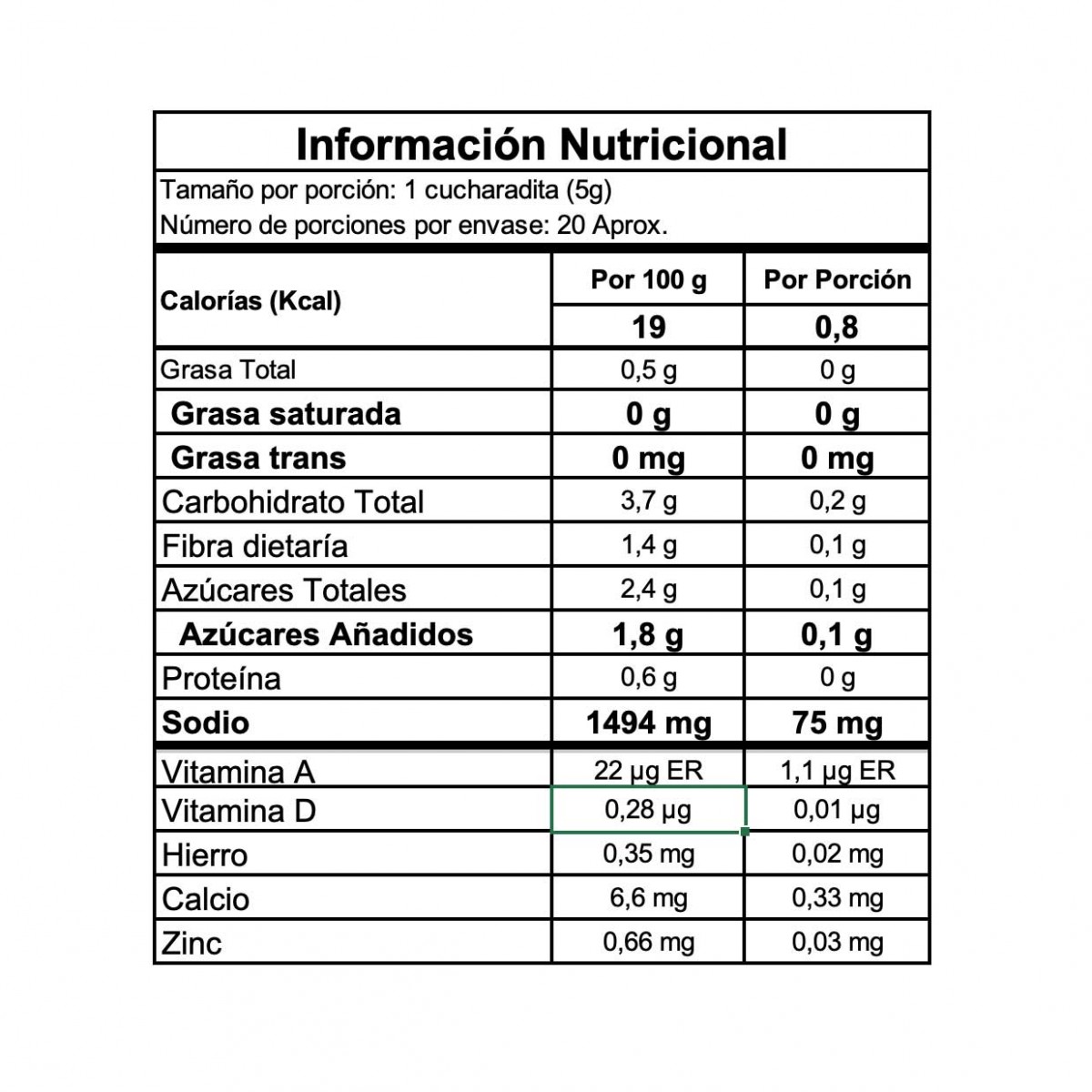 Información Nutricional

Tamaño por porción: 1 cucharadita (5g)
Número de porciones por envase: 20 Aprox.

| Calorías (Kcal) | Por 100 g | Por Porción |
|---|---|---|
| | 19 | 0,8 |
| Grasa Total | 0,5 g | 0 g |
| Grasa saturada | 0 g | 0 g |
| Grasa trans | 0 mg | 0 mg |
| Carbohidrato Total | 3,7 g | 0,2 g |
| Fibra dietaría | 1,4 g | 0,1 g |
| Azúcares Totales | 2,4 g | 0,1 g |
| Azúcares Añadidos | 1,8 g | 0,1 g |
| Proteína | 0,6 g | 0 g |
| Sodio | 1494 mg | 75 mg |
| Vitamina A | 22 µg ER | 1,1 µg ER |
| Vitamina D | 0,28 µg | 0,01 µg |
| Hierro | 0,35 mg | 0,02 mg |
| Calcio | 6,6 mg | 0,33 mg |
| Zinc | 0,66 mg | 0,03 mg |